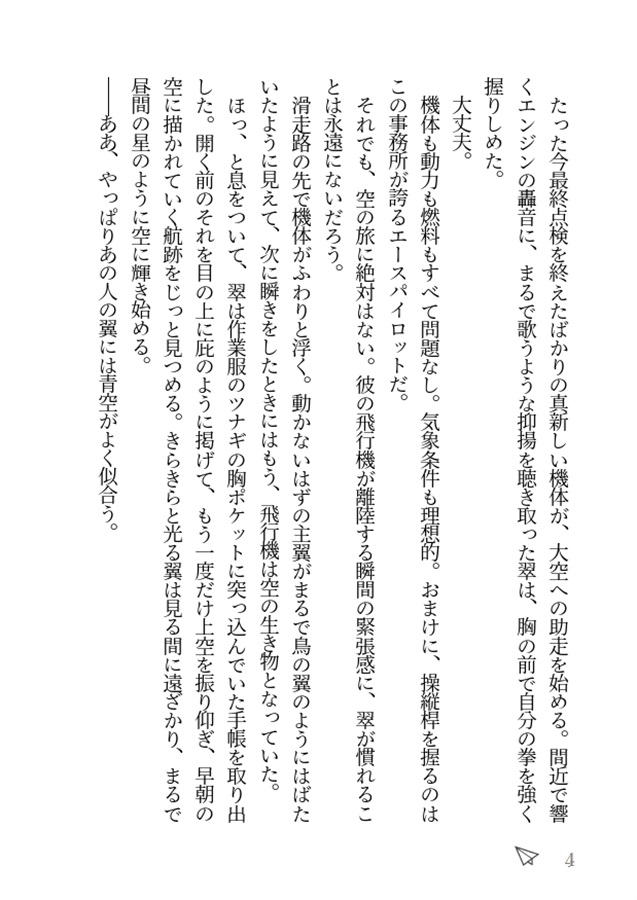 たった今最終点検を終えたばかりの真新しい機体が、大空への助走を始める。間近で響くエンジンの轟音に、まるで歌うような抑揚を聴き取った翠は、胸の前で自分の拳を強く握りしめた。

大丈夫。

機体も動力も燃料もすべて問題なし。気象条件も理想的。おまけに、操縦桿を握るのはこの事務所が誇るエースパイロットだ。

それでも、空の旅に絶対はない。彼の飛行機が離陸する瞬間の緊張感に、翠が慣れることは永遠にないだろう。

滑走路の先で機体がふわりと浮く。動かないはずの主翼がまるで鳥の翼のようにはばたいたように見えて、次に瞬きをしたときにはもう、飛行機は空の生き物となっていた。

ほっ、と息をついて、翠は作業服のツナギの胸ポケットに突っ込んでいた手帳を取り出した。開く前のそれを目の上に庇のように掲げて、もう一度だけ上空を振り仰ぎ、早朝の空に描かれていく航跡をじっと見つめる。きらきらと光る翼は見る間に遠ざかり、まるで昼間の星のように空に輝き始める。

――ああ、やっぱりあの人の翼には青空がよく似合う。

4